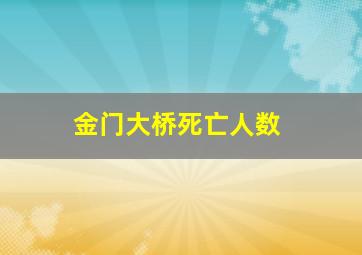 金门大桥死亡人数